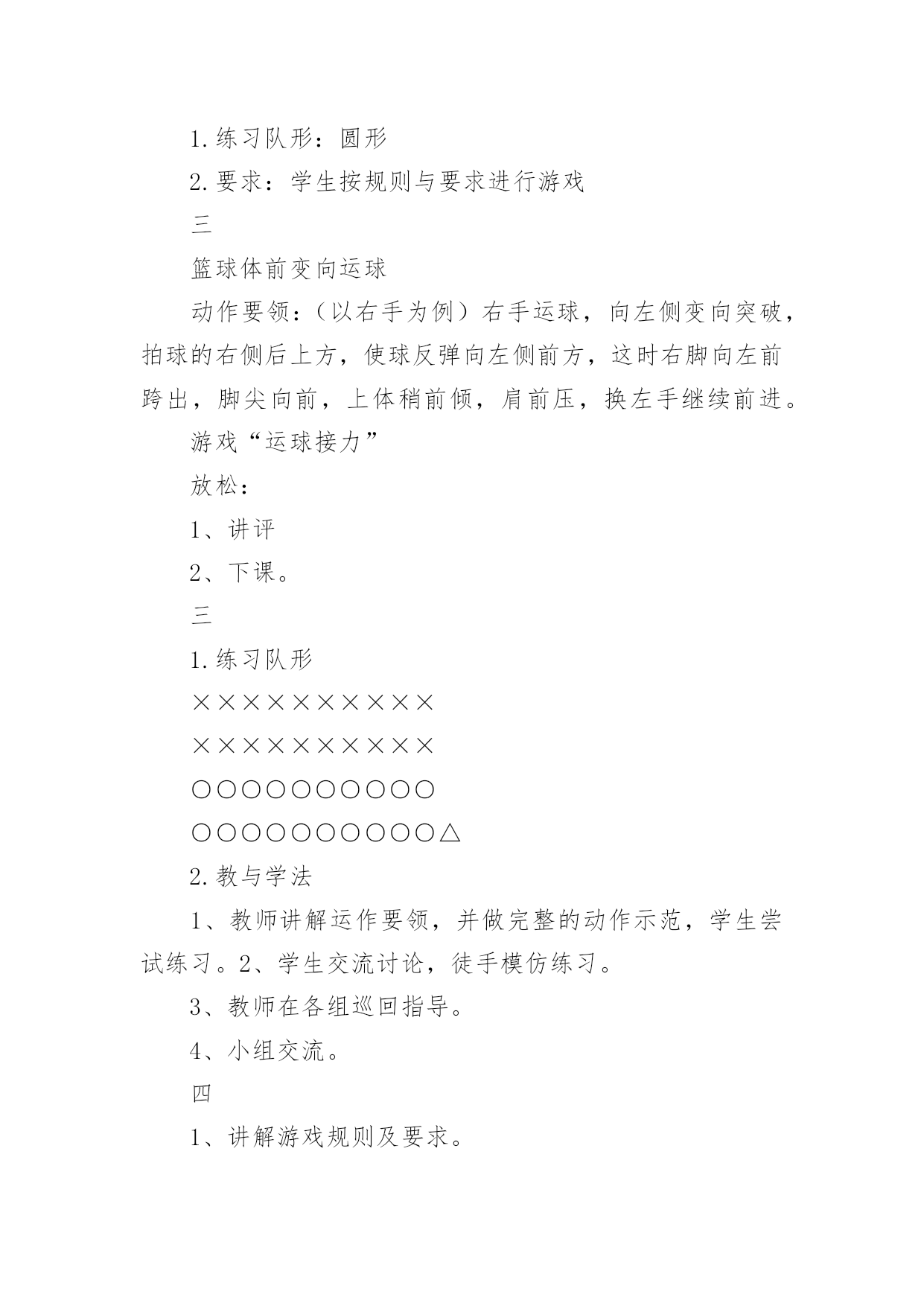 1.练习队形：圆形

2.要求：学生按规则与要求进行游戏

三

篮球体前变向运球

动作要领：（以右手为例）右手运球，向左侧变向突破，拍球的右侧后上方，使球反弹向左侧前方，这时右脚向左前跨出，脚尖向前，上体稍前倾，肩前压，换左手继续前进。

游戏“运球接力”

放松：

1、讲评

2、下课。

三

1.练习队形

××××××××××

××××××××××

○○○○○○○○○○

○○○○○○○○○○△

2.教与学法

1、教师讲解运作要领，并做完整的动作示范，学生尝试练习。2、学生交流讨论，徒手模仿练习。

3、教师在各组巡回指导。

4、小组交流。

四

1、讲解游戏规则及要求。